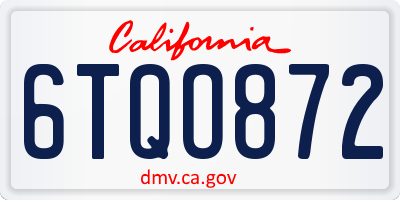 California

6TQ0872

dmv.ca.gov